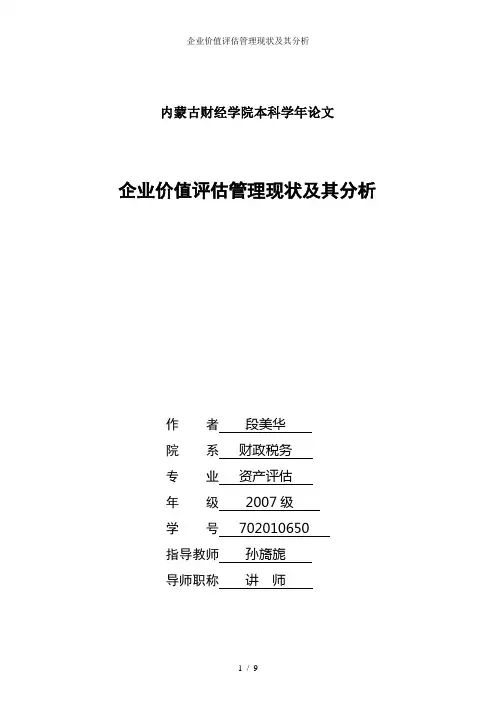 企业价值评估管理现状及其分析

内蒙古财经学院本科学年论文

企业价值评估管理现状及其分析

作 者 段美华
院 系 财政税务
专 业 资产评估
年 级 2007 级
学 号 702010650
指导教师 孙旖旎
导师职称 讲 师

1 / 9